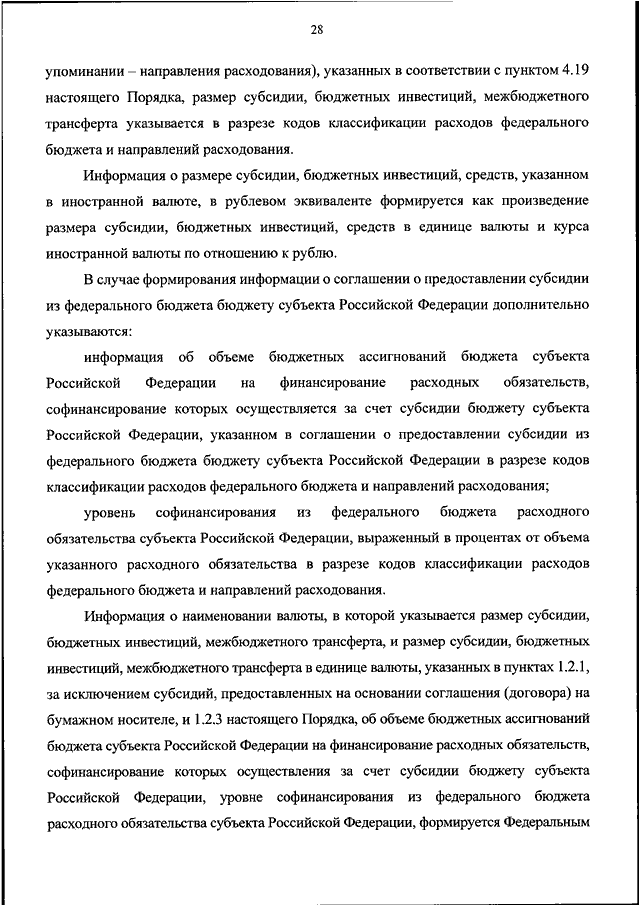 28

упоминании – направления расходования), указанных в соответствии с пунктом 4.19 настоящего Порядка, размер субсидии, бюджетных инвестиций, межбюджетного трансферта указывается в разрезе кодов классификации расходов федерального бюджета и направлений расходования.

Информация о размере субсидии, бюджетных инвестиций, средств, указанном в иностранной валюте, в рублевом эквиваленте формируется как произведение размера субсидии, бюджетных инвестиций, средств в единице валюты и курса иностранной валюты по отношению к рублю.

В случае формирования информации о соглашении о предоставлении субсидии из федерального бюджета бюджету субъекта Российской Федерации дополнительно указываются:

информация об объеме бюджетных ассигнований бюджета субъекта Российской Федерации на финансирование расходных обязательств, софинансирование которых осуществляется за счет субсидии бюджету субъекта Российской Федерации, указанном в соглашении о предоставлении субсидии из федерального бюджета бюджету субъекта Российской Федерации в разрезе кодов классификации расходов федерального бюджета и направлений расходования;

уровень софинансирования из федерального бюджета расходного обязательства субъекта Российской Федерации, выраженный в процентах от объема указанного расходного обязательства в разрезе кодов классификации расходов федерального бюджета и направлений расходования.

Информация о наименовании валюты, в которой указывается размер субсидии, бюджетных инвестиций, межбюджетного трансферта, и размер субсидии, бюджетных инвестиций, межбюджетного трансферта в единице валюты, указанных в пунктах 1.2.1, за исключением субсидий, предоставленных на основании соглашения (договора) на бумажном носителе, и 1.2.3 настоящего Порядка, об объеме бюджетных ассигнований бюджета субъекта Российской Федерации на финансирование расходных обязательств, софинансирование которых осуществления за счет субсидии бюджету субъекта Российской Федерации, уровне софинансирования из федерального бюджета расходного обязательства субъекта Российской Федерации, формируется Федеральным